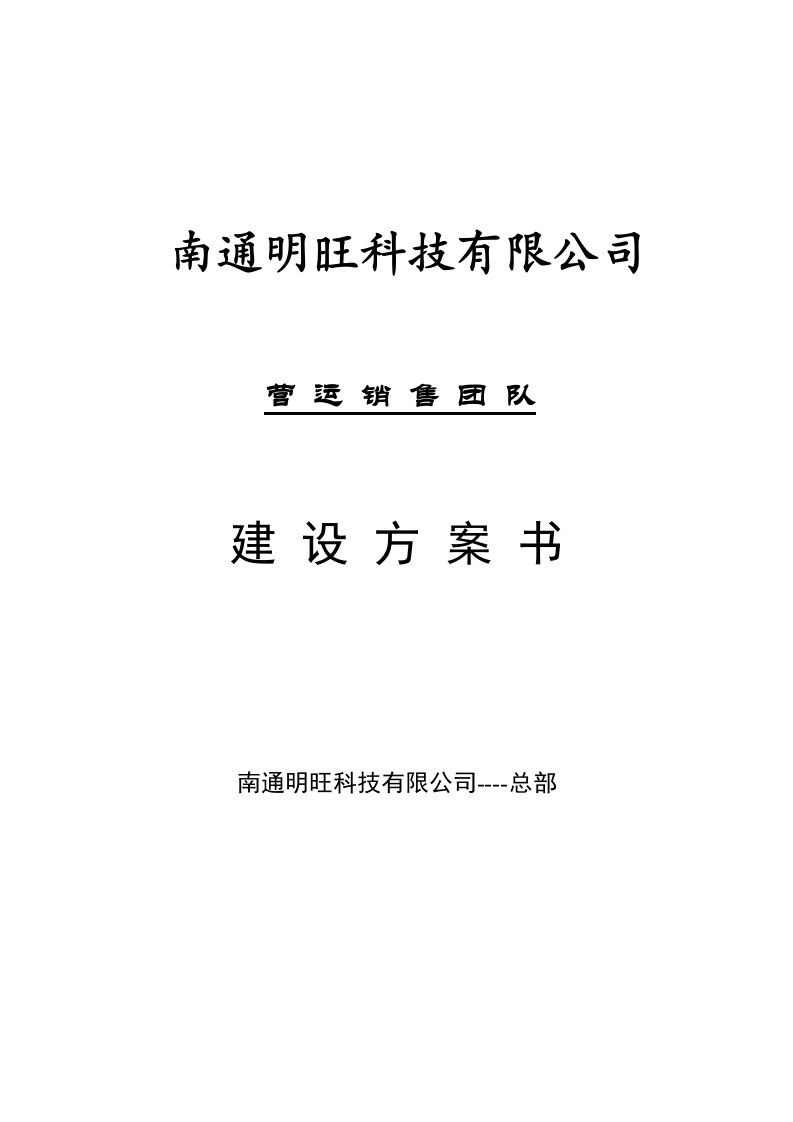 南通明旺科技有限公司

营运销售团队

建设方案书

南通明旺科技有限公司----总部